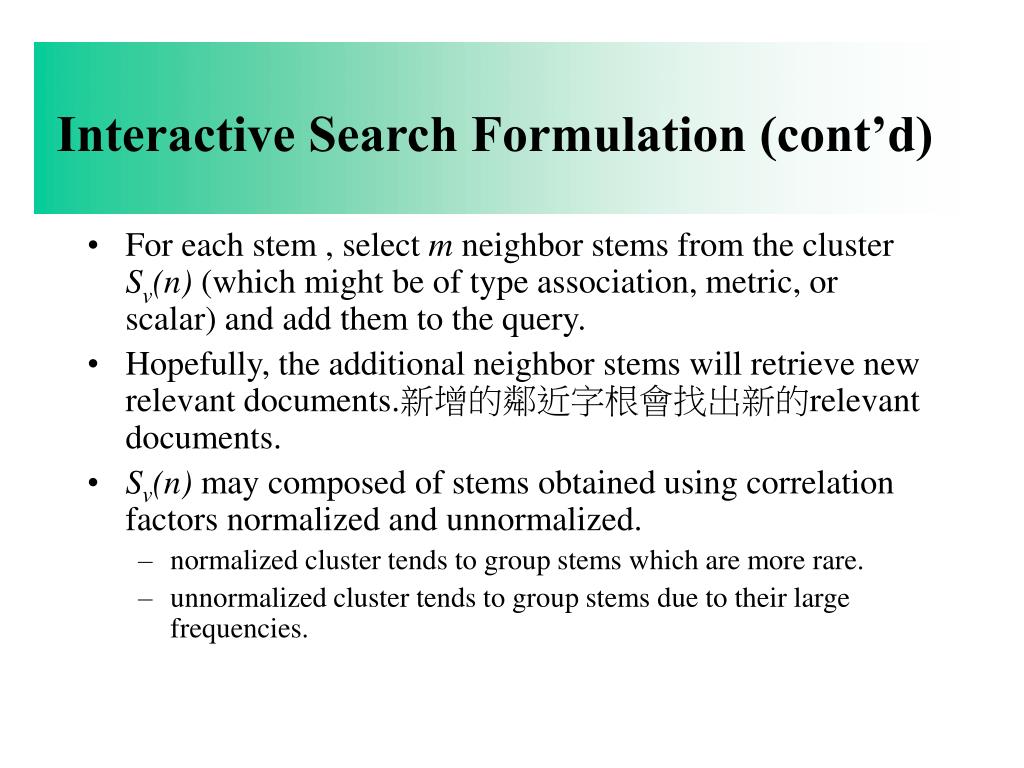 Interactive Search Formulation (cont’d)

• For each stem , select $m$ neighbor stems from the cluster $S_v(n)$ (which might be of type association, metric, or scalar) and add them to the query.

• Hopefully, the additional neighbor stems will retrieve new relevant documents.新增的鄰近字根會找出新的relevant documents.

• $S_v(n)$ may composed of stems obtained using correlation factors normalized and unnormalized.

– normalized cluster tends to group stems which are more rare.

– unnormalized cluster tends to group stems due to their large frequencies.